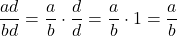 $\frac{ad}{bd} = \frac{a}{b} \cdot \frac{d}{d} = \frac{a}{b} \cdot 1 = \frac{a}{b}$